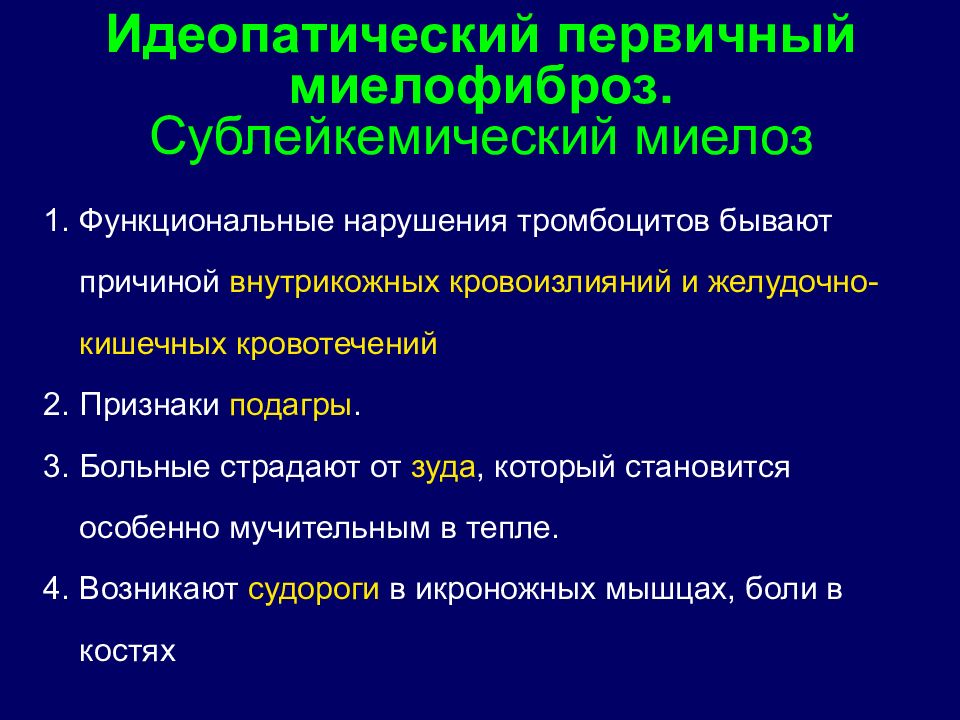 Идеопатический первичный миелофиброз. Сублейкемический миелоз

1. Функциональные нарушения тромбоцитов бывают причиной внутрикожных кровоизлияний и желудочно-кишечных кровотечений

2. Признаки подагры.

3. Больные страдают от зуда, который становится особенно мучительным в тепле.

4. Возникают судороги в икроножных мышцах, боли в костях